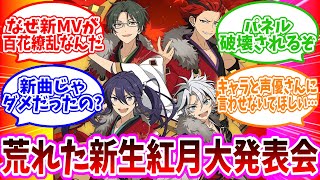 なぜ新MVが百花繚乱なんだ

パネル破壊されるぞ

新曲じゃダメだったの?

キャラと声優さんに言わせないでほしい…

荒れた新生紅月大発表会